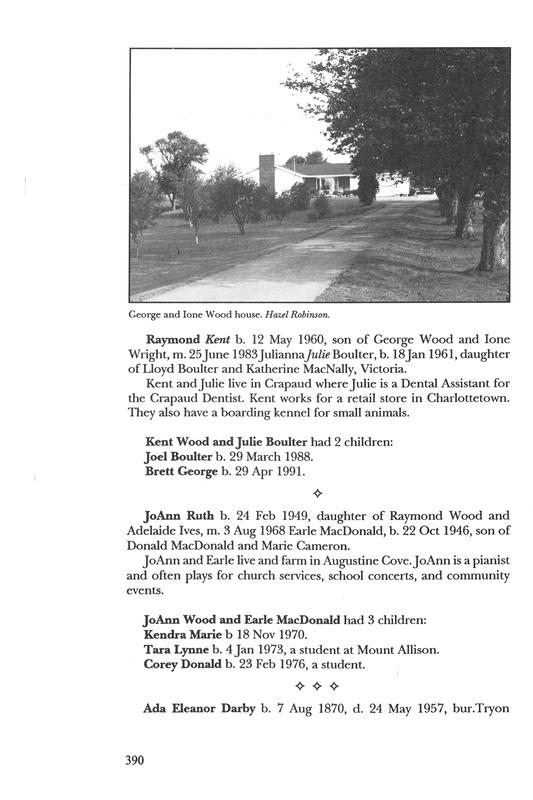 George and Ione Wood house. Hazel Robinson.

Raymond Kent b. 12 May 1960, son of George Wood and Ione Wright, m. 25 June 1983 Julianna Julie Boulter, b. 18 Jan 1961, daughter of Lloyd Boulter and Katherine MacNally, Victoria.

Kent and Julie live in Crapaud where Julie is a Dental Assistant for the Crapaud Dentist. Kent works for a retail store in Charlottetown. They also have a boarding kennel for small animals.

Kent Wood and Julie Boulter had 2 children:
Joel Boulter b. 29 March 1988.
Brett George b. 29 Apr 1991.

✧

JoAnn Ruth b. 24 Feb 1949, daughter of Raymond Wood and Adelaide Ives, m. 3 Aug 1968 Earle MacDonald, b. 22 Oct 1946, son of Donald MacDonald and Marie Cameron.

JoAnn and Earle live and farm in Augustine Cove. JoAnn is a pianist and often plays for church services, school concerts, and community events.

JoAnn Wood and Earle MacDonald had 3 children:
Kendra Marie b 18 Nov 1970.
Tara Lynne b. 4 Jan 1973, a student at Mount Allison.
Corey Donald b. 23 Feb 1976, a student.

✧ ✧ ✧

Ada Eleanor Darby b. 7 Aug 1870, d. 24 May 1957, bur.Tryon

390